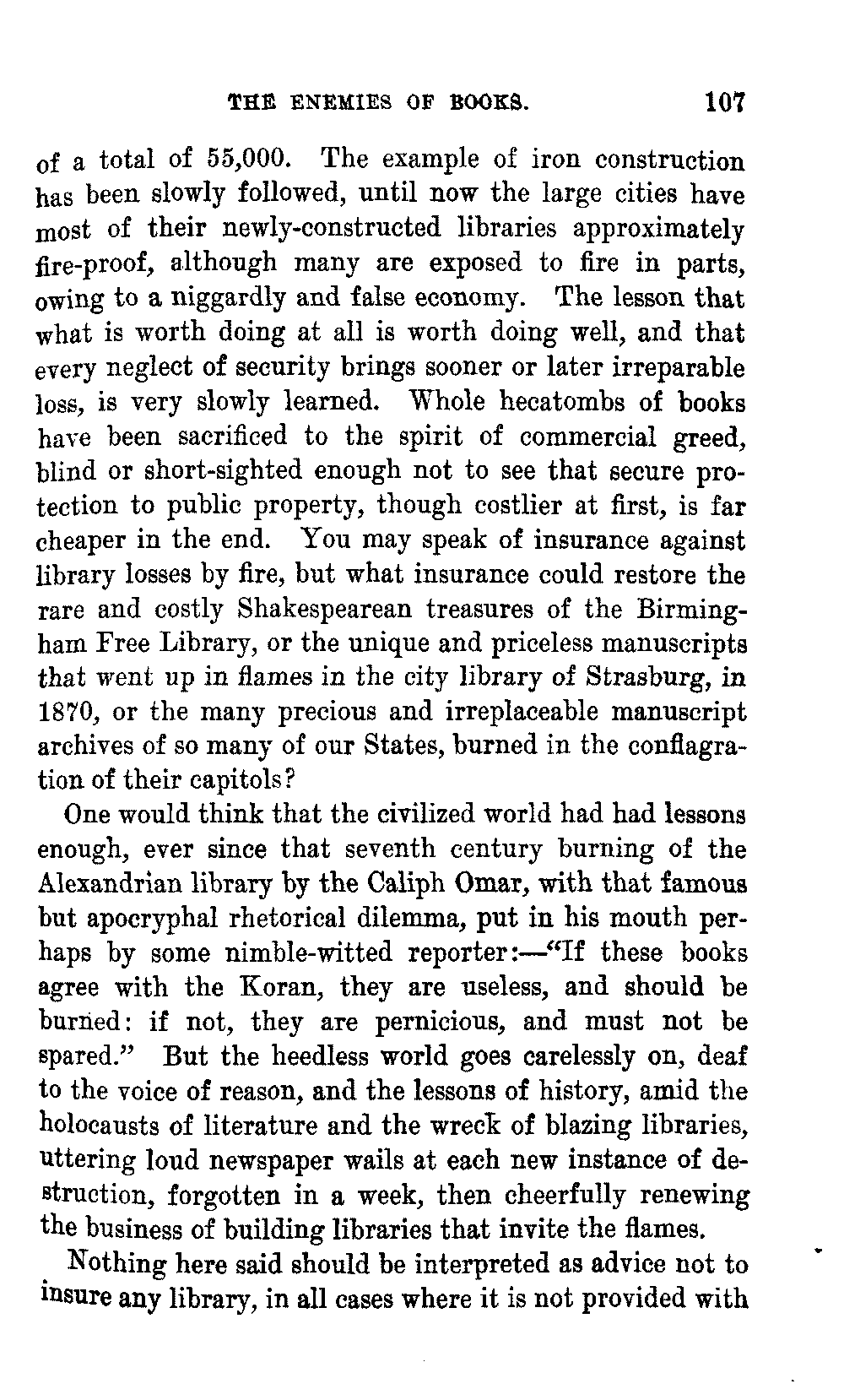 THE ENEMIES OF BOOKS. 107

of a total of 55,000. The example of iron construction has been slowly followed, until now the large cities have most of their newly-constructed libraries approximately fire-proof, although many are exposed to fire in parts, owing to a niggardly and false economy. The lesson that what is worth doing at all is worth doing well, and that every neglect of security brings sooner or later irreparable loss, is very slowly learned. Whole hecatombs of books have been sacrificed to the spirit of commercial greed, blind or short-sighted enough not to see that secure protection to public property, though costlier at first, is far cheaper in the end. You may speak of insurance against library losses by fire, but what insurance could restore the rare and costly Shakespearean treasures of the Birmingham Free Library, or the unique and priceless manuscripts that went up in flames in the city library of Strasburg, in 1870, or the many precious and irreplaceable manuscript archives of so many of our States, burned in the conflagration of their capitols?

One would think that the civilized world had had lessons enough, ever since that seventh century burning of the Alexandrian library by the Caliph Omar, with that famous but apocryphal rhetorical dilemma, put in his mouth perhaps by some nimble-witted reporter:—"If these books agree with the Koran, they are useless, and should be burned: if not, they are pernicious, and must not be spared." But the heedless world goes carelessly on, deaf to the voice of reason, and the lessons of history, amid the holocausts of literature and the wreck of blazing libraries, uttering loud newspaper wails at each new instance of destruction, forgotten in a week, then cheerfully renewing the business of building libraries that invite the flames.

Nothing here said should be interpreted as advice not to insure any library, in all cases where it is not provided with